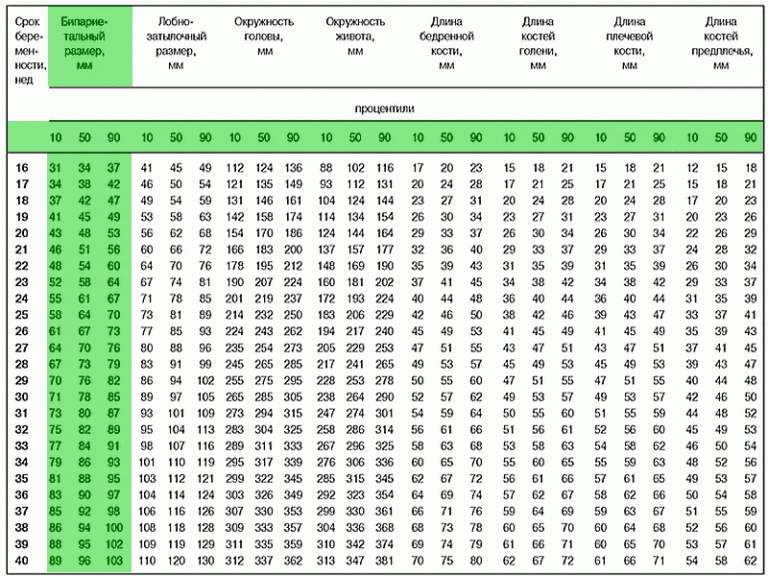 | Срок беременности, нед | Бипариетальный размер, мм | | | Лобно-затылочный размер, мм | | | Окружность головы, мм | | | Окружность живота, мм | | | Длина бедренной кости, мм | | | Длина костей голени, мм | | | Длина плечевой кости, мм | | | Длина костей предплечья, мм | | |
|---|---|---|---|---|---|---|---|---|---|---|---|---|---|---|---|---|---|---|---|---|---|---|---|---|
| | процентили | | | | | | | | | | | | | | | | | | | | | | | |
| | 10 | 50 | 90 | 10 | 50 | 90 | 10 | 50 | 90 | 10 | 50 | 90 | 10 | 50 | 90 | 10 | 50 | 90 | 10 | 50 | 90 | 10 | 50 | 90 |
| 16 | 31 | 34 | 37 | 41 | 45 | 49 | 112 | 124 | 136 | 88 | 102 | 116 | 17 | 20 | 23 | 15 | 18 | 21 | 15 | 18 | 21 | 12 | 15 | 18 |
| 17 | 34 | 38 | 42 | 46 | 50 | 54 | 121 | 135 | 149 | 93 | 112 | 131 | 20 | 24 | 28 | 17 | 21 | 25 | 17 | 21 | 25 | 15 | 18 | 21 |
| 18 | 37 | 42 | 47 | 49 | 54 | 59 | 131 | 146 | 161 | 104 | 124 | 144 | 23 | 27 | 31 | 20 | 24 | 28 | 20 | 24 | 28 | 17 | 20 | 23 |
| 19 | 41 | 45 | 49 | 53 | 58 | 63 | 142 | 158 | 174 | 114 | 134 | 154 | 26 | 30 | 34 | 23 | 27 | 31 | 23 | 27 | 31 | 20 | 23 | 26 |
| 20 | 43 | 48 | 53 | 56 | 62 | 68 | 154 | 170 | 186 | 124 | 144 | 164 | 29 | 33 | 37 | 26 | 30 | 34 | 26 | 30 | 34 | 22 | 26 | 29 |
| 21 | 46 | 51 | 56 | 60 | 66 | 72 | 166 | 183 | 200 | 137 | 157 | 177 | 32 | 36 | 40 | 29 | 33 | 37 | 29 | 33 | 37 | 24 | 28 | 32 |
| 22 | 48 | 54 | 60 | 64 | 70 | 76 | 178 | 195 | 212 | 148 | 169 | 190 | 35 | 39 | 43 | 31 | 35 | 39 | 31 | 35 | 39 | 26 | 30 | 34 |
| 23 | 52 | 58 | 64 | 67 | 74 | 81 | 190 | 207 | 224 | 160 | 181 | 202 | 37 | 41 | 45 | 34 | 38 | 42 | 34 | 38 | 42 | 29 | 33 | 37 |
| 24 | 55 | 61 | 67 | 71 | 78 | 85 | 201 | 219 | 237 | 172 | 193 | 224 | 40 | 44 | 48 | 36 | 40 | 44 | 36 | 40 | 44 | 31 | 35 | 39 |
| 25 | 58 | 64 | 70 | 73 | 81 | 89 | 214 | 232 | 250 | 183 | 206 | 229 | 42 | 46 | 50 | 38 | 42 | 46 | 39 | 43 | 47 | 33 | 37 | 41 |
| 26 | 61 | 67 | 73 | 77 | 85 | 93 | 224 | 243 | 262 | 194 | 217 | 240 | 45 | 49 | 53 | 41 | 45 | 49 | 41 | 45 | 49 | 35 | 39 | 43 |
| 27 | 64 | 70 | 76 | 80 | 88 | 96 | 235 | 254 | 273 | 205 | 229 | 253 | 47 | 51 | 55 | 43 | 47 | 51 | 43 | 47 | 51 | 37 | 41 | 45 |
| 28 | 67 | 73 | 79 | 83 | 91 | 99 | 245 | 265 | 285 | 217 | 241 | 265 | 49 | 53 | 57 | 45 | 49 | 53 | 45 | 49 | 53 | 39 | 43 | 47 |
| 29 | 70 | 76 | 82 | 86 | 94 | 102 | 255 | 275 | 295 | 228 | 253 | 278 | 50 | 55 | 60 | 47 | 51 | 55 | 47 | 51 | 55 | 40 | 44 | 48 |
| 30 | 71 | 78 | 85 | 89 | 97 | 105 | 265 | 285 | 305 | 238 | 264 | 290 | 52 | 57 | 62 | 49 | 53 | 57 | 49 | 53 | 57 | 42 | 46 | 50 |
| 31 | 73 | 80 | 87 | 93 | 101 | 109 | 273 | 294 | 315 | 247 | 274 | 301 | 54 | 59 | 64 | 50 | 55 | 60 | 51 | 55 | 59 | 44 | 48 | 52 |
| 32 | 75 | 82 | 89 | 95 | 104 | 113 | 283 | 304 | 325 | 258 | 286 | 314 | 56 | 61 | 66 | 51 | 56 | 61 | 52 | 56 | 60 | 45 | 49 | 53 |
| 33 | 77 | 84 | 91 | 98 | 107 | 116 | 289 | 311 | 333 | 267 | 296 | 325 | 58 | 63 | 68 | 53 | 58 | 63 | 54 | 58 | 62 | 46 | 50 | 54 |
| 34 | 79 | 86 | 93 | 101 | 110 | 119 | 295 | 317 | 339 | 276 | 306 | 336 | 60 | 65 | 70 | 55 | 60 | 65 | 55 | 59 | 63 | 48 | 52 | 56 |
| 35 | 81 | 88 | 95 | 103 | 112 | 121 | 299 | 322 | 345 | 285 | 315 | 345 | 62 | 67 | 72 | 56 | 61 | 66 | 57 | 61 | 65 | 49 | 53 | 57 |
| 36 | 83 | 90 | 97 | 104 | 114 | 124 | 303 | 326 | 349 | 292 | 323 | 354 | 64 | 69 | 74 | 57 | 62 | 67 | 58 | 62 | 66 | 50 | 54 | 58 |
| 37 | 85 | 92 | 98 | 106 | 116 | 126 | 307 | 330 | 353 | 299 | 330 | 361 | 66 | 71 | 76 | 59 | 64 | 69 | 59 | 63 | 67 | 51 | 55 | 59 |
| 38 | 86 | 94 | 100 | 108 | 118 | 128 | 309 | 333 | 357 | 304 | 336 | 368 | 68 | 73 | 78 | 60 | 65 | 70 | 60 | 64 | 68 | 52 | 56 | 60 |
| 39 | 88 | 95 | 102 | 109 | 119 | 129 | 311 | 335 | 359 | 310 | 342 | 374 | 69 | 74 | 79 | 61 | 66 | 71 | 60 | 65 | 70 | 53 | 57 | 61 |
| 40 | 89 | 96 | 103 | 110 | 120 | 130 | 312 | 337 | 362 | 313 | 347 | 381 | 70 | 75 | 80 | 62 | 67 | 72 | 61 | 66 | 71 | 54 | 58 | 62 |